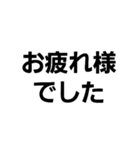 お疲れ様
でした